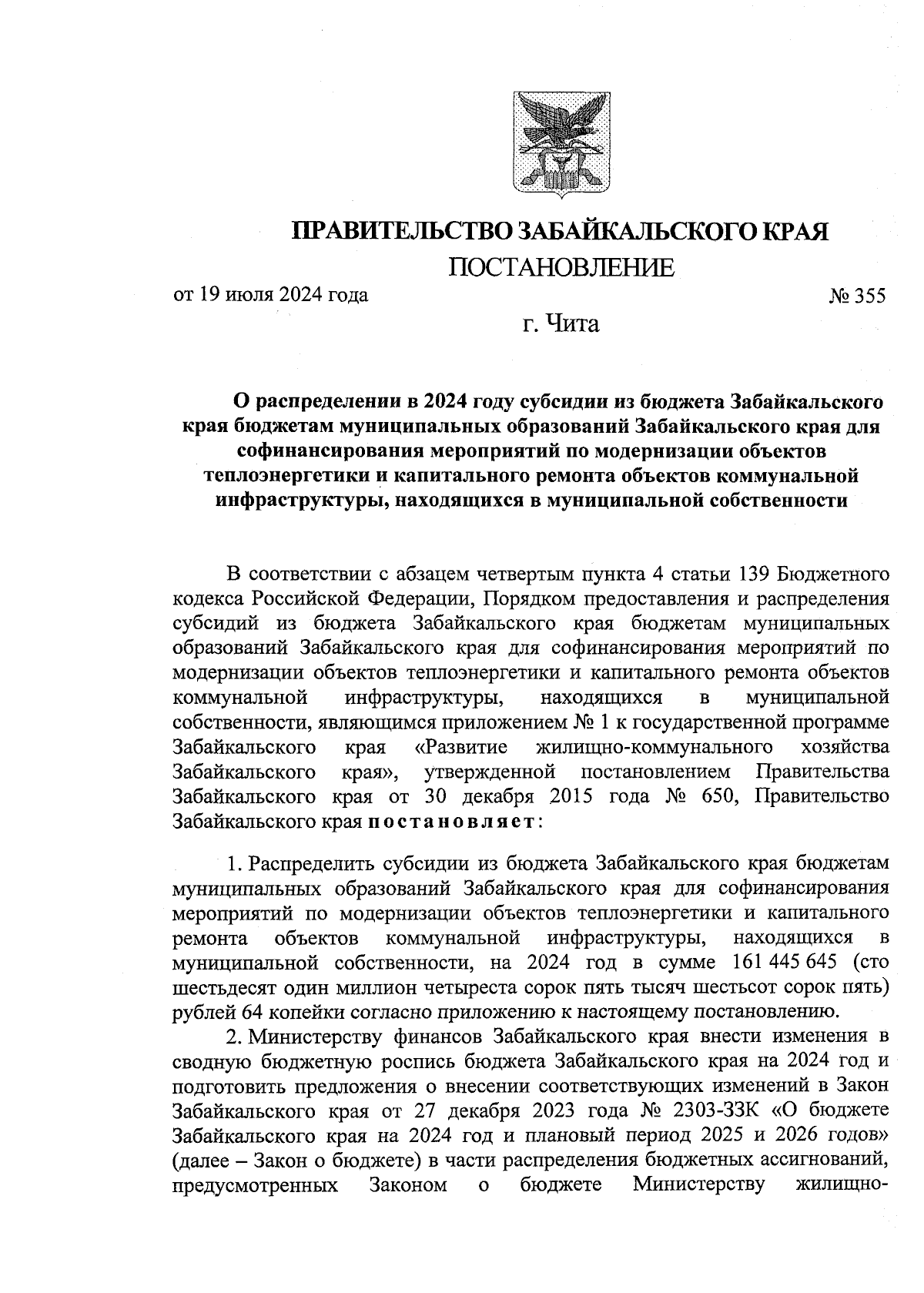 ПРАВИТЕЛЬСТВО ЗАБАЙКАЛЬСКОГО КРАЯ

ПОСТАНОВЛЕНИЕ

от 19 июля 2024 года № 355

г. Чита

О распределении в 2024 году субсидии из бюджета Забайкальского края бюджетам муниципальных образований Забайкальского края для софинансирования мероприятий по модернизации объектов теплоэнергетики и капитального ремонта объектов коммунальной инфраструктуры, находящихся в муниципальной собственности

В соответствии с абзацем четвертым пункта 4 статьи 139 Бюджетного кодекса Российской Федерации, Порядком предоставления и распределения субсидий из бюджета Забайкальского края бюджетам муниципальных образований Забайкальского края для софинансирования мероприятий по модернизации объектов теплоэнергетики и капитального ремонта объектов коммунальной инфраструктуры, находящихся в муниципальной собственности, являющимся приложением № 1 к государственной программе Забайкальского края «Развитие жилищно-коммунального хозяйства Забайкальского края», утвержденной постановлением Правительства Забайкальского края от 30 декабря 2015 года № 650, Правительство Забайкальского края постановляет:

1. Распределить субсидии из бюджета Забайкальского края бюджетам муниципальных образований Забайкальского края для софинансирования мероприятий по модернизации объектов теплоэнергетики и капитального ремонта объектов коммунальной инфраструктуры, находящихся в муниципальной собственности, на 2024 год в сумме 161 445 645 (сто шестьдесят один миллион четыреста сорок пять тысяч шестьсот сорок пять) рублей 64 копейки согласно приложению к настоящему постановлению.

2. Министерству финансов Забайкальского края внести изменения в сводную бюджетную роспись бюджета Забайкальского края на 2024 год и подготовить предложения о внесении соответствующих изменений в Закон Забайкальского края от 27 декабря 2023 года № 2303-ЗЗК «О бюджете Забайкальского края на 2024 год и плановый период 2025 и 2026 годов» (далее – Закон о бюджете) в части распределения бюджетных ассигнований, предусмотренных Законом о бюджете Министерству жилищно-